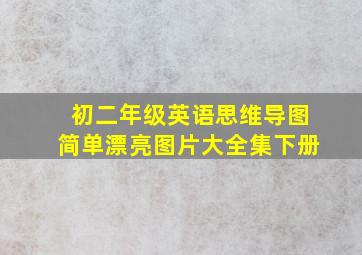 初二年级英语思维导图
简单漂亮图片大全集下册